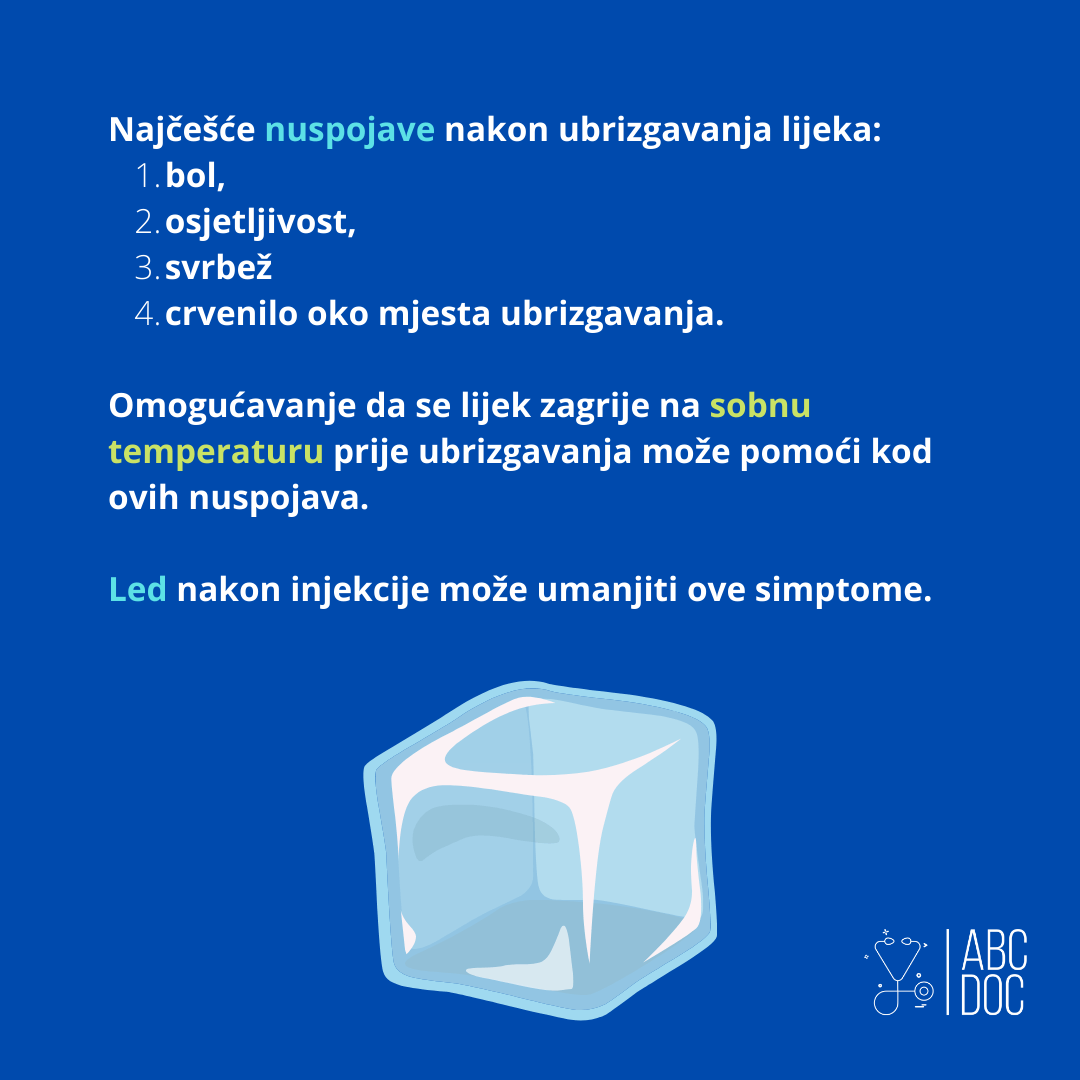 Najčešće nuspojave nakon ubrizgavanja lijeka:
1. bol,
2. osjetljivost,
3. svrbež
4. crvenilo oko mjesta ubrizgavanja.

Omogućavanje da se lijek zagrije na sobnu temperaturu prije ubrizgavanja može pomoći kod ovih nuspojava.

Led nakon injekcije može umanjiti ove simptome.

ABC
DOC